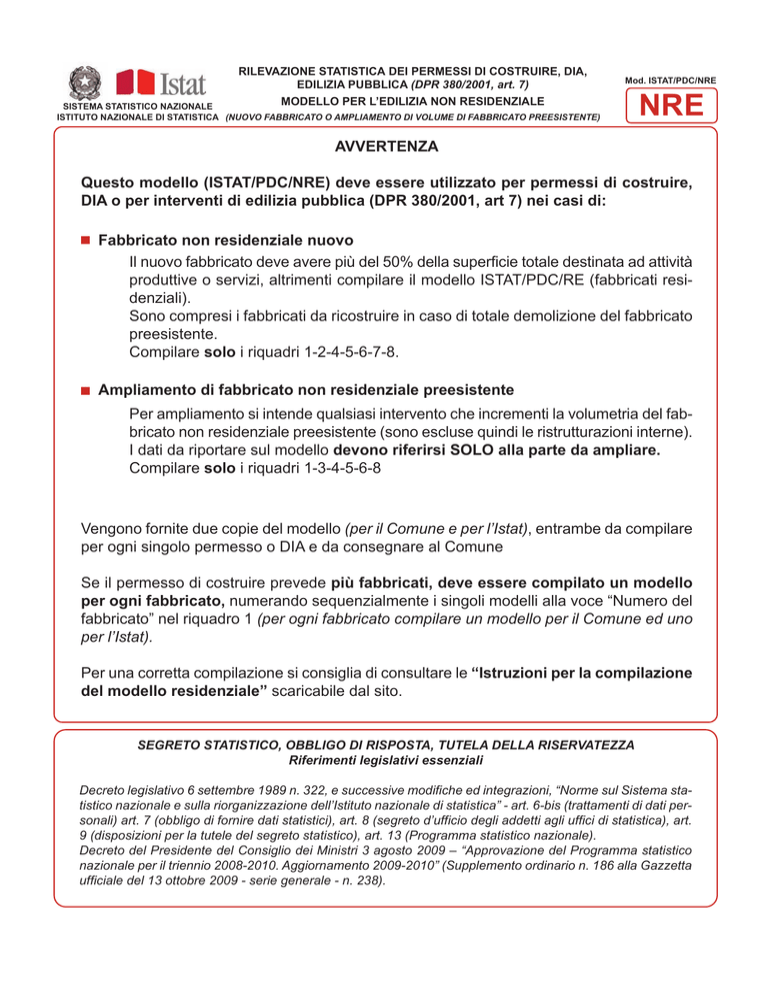 Istat
SISTEMA STATISTICO NAZIONALE
ISTITUTO NAZIONALE DI STATISTICA

RILEVAZIONE STATISTICA DEI PERMESSI DI COSTRUIRE, DIA, EDILIZIA PUBBLICA (DPR 380/2001, art. 7)
MODELLO PER L'EDILIZIA NON RESIDENZIALE
(NUOVO FABBRICATO O AMPLIAMENTO DI VOLUME DI FABBRICATO PREESISTENTE)

Mod. ISTAT/PDC/NRE
NRE

AVVERTENZA

Questo modello (ISTAT/PDC/NRE) deve essere utilizzato per permessi di costruire, DIA o per interventi di edilizia pubblica (DPR 380/2001, art 7) nei casi di:

Fabbricato non residenziale nuovo
Il nuovo fabbricato deve avere più del 50% della superficie totale destinata ad attività produttive o servizi, altrimenti compilare il modello ISTAT/PDC/RE (fabbricati residenziali).
Sono compresi i fabbricati da ricostruire in caso di totale demolizione del fabbricato preesistente.
Compilare solo i riquadri 1-2-4-5-6-7-8.

Ampliamento di fabbricato non residenziale preesistente
Per ampliamento si intende qualsiasi intervento che incrementi la volumetria del fabbricato non residenziale preesistente (sono escluse quindi le ristrutturazioni interne).
I dati da riportare sul modello devono riferirsi SOLO alla parte da ampliare.
Compilare solo i riquadri 1-3-4-5-6-8

Vengono fornite due copie del modello (per il Comune e per l'Istat), entrambe da compilare per ogni singolo permesso o DIA e da consegnare al Comune

Se il permesso di costruire prevede più fabbricati, deve essere compilato un modello per ogni fabbricato, numerando sequenzialmente i singoli modelli alla voce "Numero del fabbricato" nel riquadro 1 (per ogni fabbricato compilare un modello per il Comune ed uno per l'Istat).

Per una corretta compilazione si consiglia di consultare le "Istruzioni per la compilazione del modello residenziale" scaricabile dal sito.

SEGRETO STATISTICO, OBBLIGO DI RISPOSTA, TUTELA DELLA RISERVATEZZA
Riferimenti legislativi essenziali

Decreto legislativo 6 settembre 1989 n. 322, e successive modifiche ed integrazioni, "Norme sul Sistema statistico nazionale e sulla riorganizzazione dell'Istituto nazionale di statistica" - art. 6-bis (trattamenti di dati personali) art. 7 (obbligo di fornire dati statistici), art. 8 (segreto d'ufficio degli addetti agli uffici di statistica), art. 9 (disposizioni per la tutele del segreto statistico), art. 13 (Programma statistico nazionale).
Decreto del Presidente del Consiglio dei Ministri 3 agosto 2009 – "Approvazione del Programma statistico nazionale per il triennio 2008-2010. Aggiornamento 2009-2010" (Supplemento ordinario n. 186 alla Gazzetta ufficiale del 13 ottobre 2009 - serie generale - n. 238).